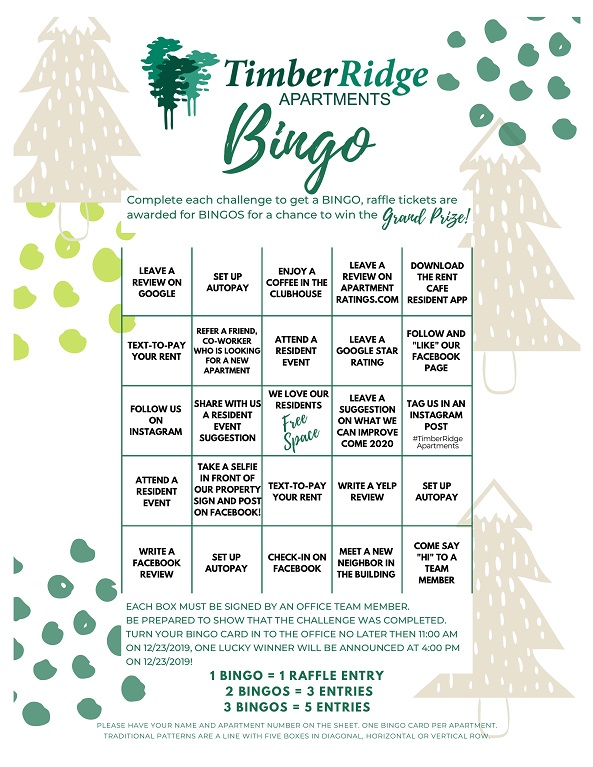 TimberRidge APARTMENTS

Bingo

Complete each challenge to get a BINGO, raffle tickets are awarded for BINGOS for a chance to win the Grand Prize!

| LEAVE A REVIEW ON GOOGLE | SET UP AUTOPAY | ENJOY A COFFEE IN THE CLUBHOUSE | LEAVE A REVIEW ON APARTMENT RATINGS.COM | DOWNLOAD THE RENT CAFE RESIDENT APP |
|---|---|---|---|---|
| TEXT-TO-PAY YOUR RENT | REFER A FRIEND, CO-WORKER WHO IS LOOKING FOR A NEW APARTMENT | ATTEND A RESIDENT EVENT | LEAVE A GOOGLE STAR RATING | FOLLOW AND "LIKE" OUR FACEBOOK PAGE |
| FOLLOW US ON INSTAGRAM | SHARE WITH US A RESIDENT EVENT SUGGESTION | WE LOVE OUR RESIDENTS Free Space | LEAVE A SUGGESTION ON WHAT WE CAN IMPROVE COME 2020 | TAG US IN AN INSTAGRAM POST #TimberRidge Apartments |
| ATTEND A RESIDENT EVENT | TAKE A SELFIE IN FRONT OF OUR PROPERTY SIGN AND POST ON FACEBOOK! | TEXT-TO-PAY YOUR RENT | WRITE A YELP REVIEW | SET UP AUTOPAY |
| WRITE A FACEBOOK REVIEW | SET UP AUTOPAY | CHECK-IN ON FACEBOOK | MEET A NEW NEIGHBOR IN THE BUILDING | COME SAY "HI" TO A TEAM MEMBER |

EACH BOX MUST BE SIGNED BY AN OFFICE TEAM MEMBER. BE PREPARED TO SHOW THAT THE CHALLENGE WAS COMPLETED. TURN YOUR BINGO CARD IN TO THE OFFICE NO LATER THEN 11:00 AM ON 12/23/2019, ONE LUCKY WINNER WILL BE ANNOUNCED AT 4:00 PM ON 12/23/2019!

1 BINGO = 1 RAFFLE ENTRY
2 BINGOS = 3 ENTRIES
3 BINGOS = 5 ENTRIES

PLEASE HAVE YOUR NAME AND APARTMENT NUMBER ON THE SHEET. ONE BINGO CARD PER APARTMENT. TRADITIONAL PATTERNS ARE A LINE WITH FIVE BOXES IN DIAGONAL, HORIZONTAL OR VERTICAL ROW.